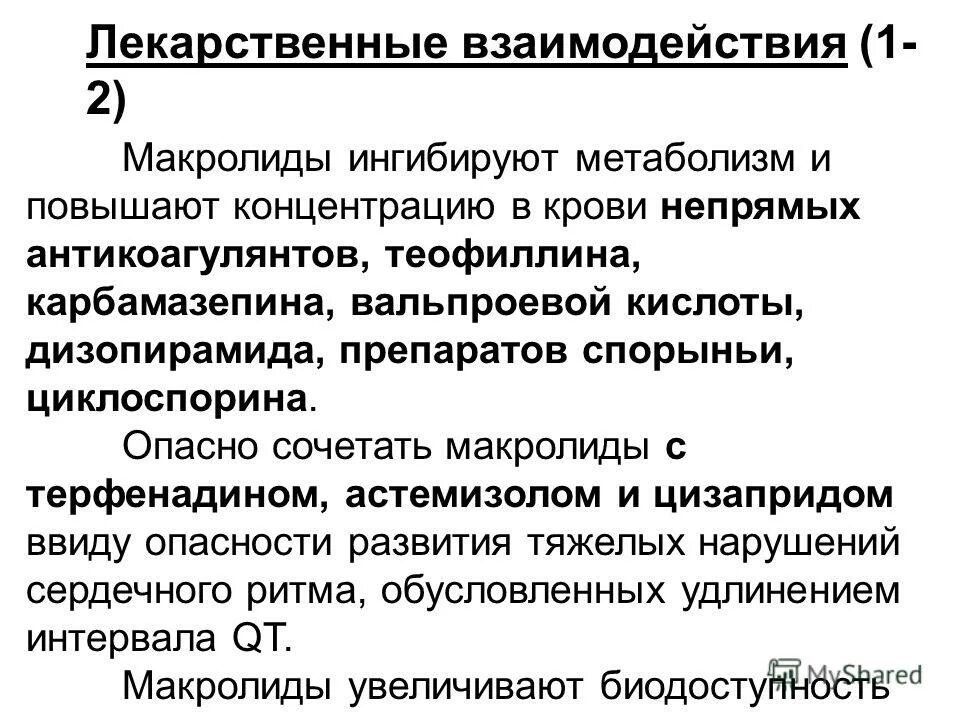 Лекарственные взаимодействия (1-2)

Макролиды ингибируют метаболизм и повышают концентрацию в крови непрямых антикоагулянтов, теофиллина, карбамазепина, вальпроевой кислоты, дизопирамида, препаратов спорыньи, циклоспорина.

Опасно сочетать макролиды с терфенадином, астемизолом и цизапридом ввиду опасности развития тяжелых нарушений сердечного ритма, обусловленных удлинением интервала QT.

Макролиды увеличивают биодоступность

MyShared